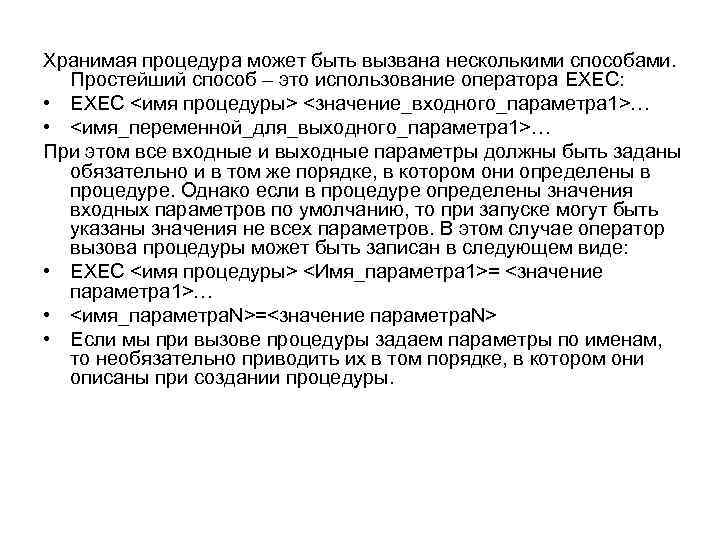 Хранимая процедура может быть вызвана несколькими способами. Простейший способ – это использование оператора EXEC:

• EXEC <имя процедуры> <значение_входного_параметра1>…

• <имя_переменной_для_выходного_параметра1>…

При этом все входные и выходные параметры должны быть заданы обязательно и в том же порядке, в котором они определены в процедуре. Однако если в процедуре определены значения входных параметров по умолчанию, то при запуске могут быть указаны значения не всех параметров. В этом случае оператор вызова процедуры может быть записан в следующем виде:

• EXEC <имя процедуры> <Имя_параметра1>= <значение параметра1>…

• <имя_параметраN>=<значение параметраN>

• Если мы при вызове процедуры задаем параметры по именам, то необязательно приводить их в том порядке, в котором они описаны при создании процедуры.